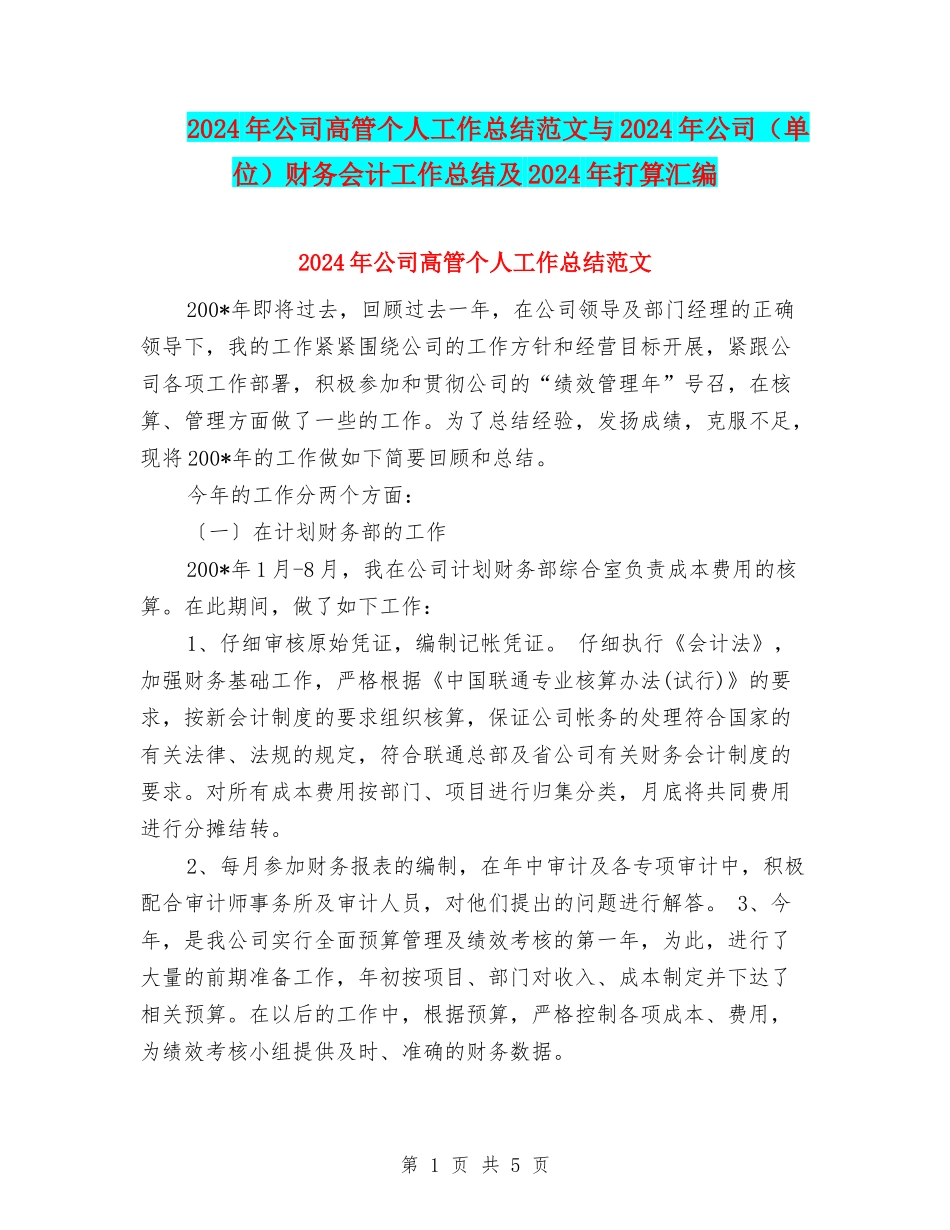 2024年公司高管个人工作总结范文与2024年公司（单位）财务会计工作总结及2024年打算汇编

2024年公司高管个人工作总结范文

200*年即将过去，回顾过去一年，在公司领导及部门经理的正确领导下，我的工作紧紧围绕公司的工作方针和经营目标开展，紧跟公司各项工作部署，积极参加和贯彻公司的“绩效管理年”号召，在核算、管理方面做了一些的工作。为了总结经验，发扬成绩，克服不足，现将200*年的工作做如下简要回顾和总结。

今年的工作分两个方面：

〔一〕在计划财务部的工作

200*年1月-8月，我在公司计划财务部综合室负责成本费用的核算。在此期间，做了如下工作：

1、仔细审核原始凭证，编制记帐凭证。 仔细执行《会计法》，加强财务基础工作，严格根据《中国联通专业核算办法(试行)》的要求，按新会计制度的要求组织核算，保证公司帐务的处理符合国家的有关法律、法规的规定，符合联通总部及省公司有关财务会计制度的要求。对所有成本费用按部门、项目进行归集分类，月底将共同费用进行分摊结转。

2、每月参加财务报表的编制，在年中审计及各专项审计中，积极配合审计师事务所及审计人员，对他们提出的问题进行解答。 3、今年，是我公司实行全面预算管理及绩效考核的第一年，为此，进行了大量的前期准备工作，年初按项目、部门对收入、成本制定并下达了相关预算。在以后的工作中，根据预算，严格控制各项成本、费用，为绩效考核小组提供及时、准确的财务数据。

第 1 页 共 5 页